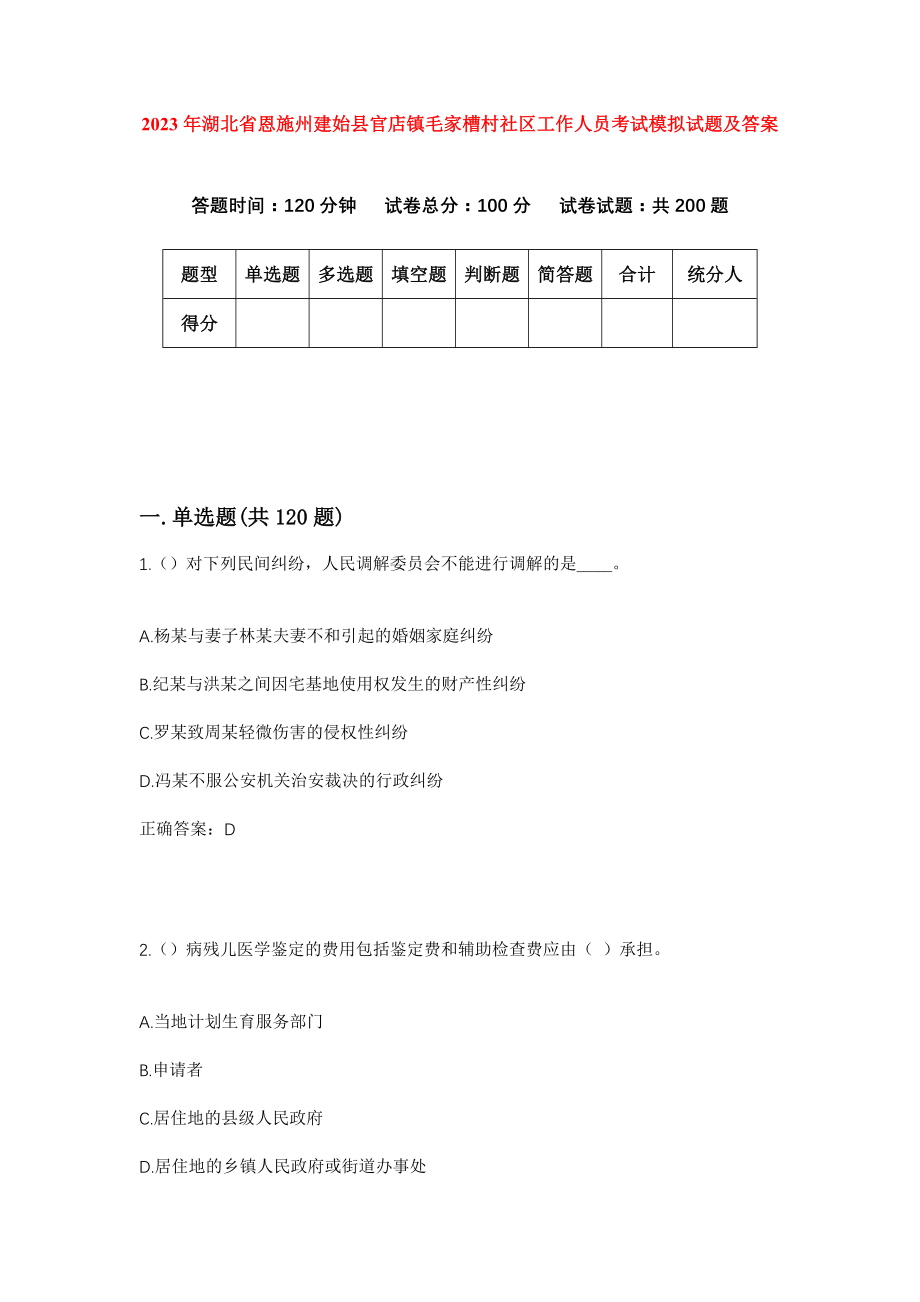 2023年湖北省恩施州建始县官店镇毛家槽村社区工作人员考试模拟试题及答案

答题时间：120分钟　　试卷总分：100分　　试卷试题：共200题

| 题型 | 单选题 | 多选题 | 填空题 | 判断题 | 简答题 | 合计 | 统分人 |
|---|---|---|---|---|---|---|---|
| 得分 | | | | | | | |

一.单选题(共120题)

1.()对下列民间纠纷，人民调解委员会不能进行调解的是____。

A.杨某与妻子林某夫妻不和引起的婚姻家庭纠纷

B.纪某与洪某之间因宅基地使用权发生的财产性纠纷

C.罗某致周某轻微伤害的侵权性纠纷

D.冯某不服公安机关治安裁决的行政纠纷

正确答案：D

2.()病残儿医学鉴定的费用包括鉴定费和辅助检查费应由（ ）承担。

A.当地计划生育服务部门

B.申请者

C.居住地的县级人民政府

D.居住地的乡镇人民政府或街道办事处